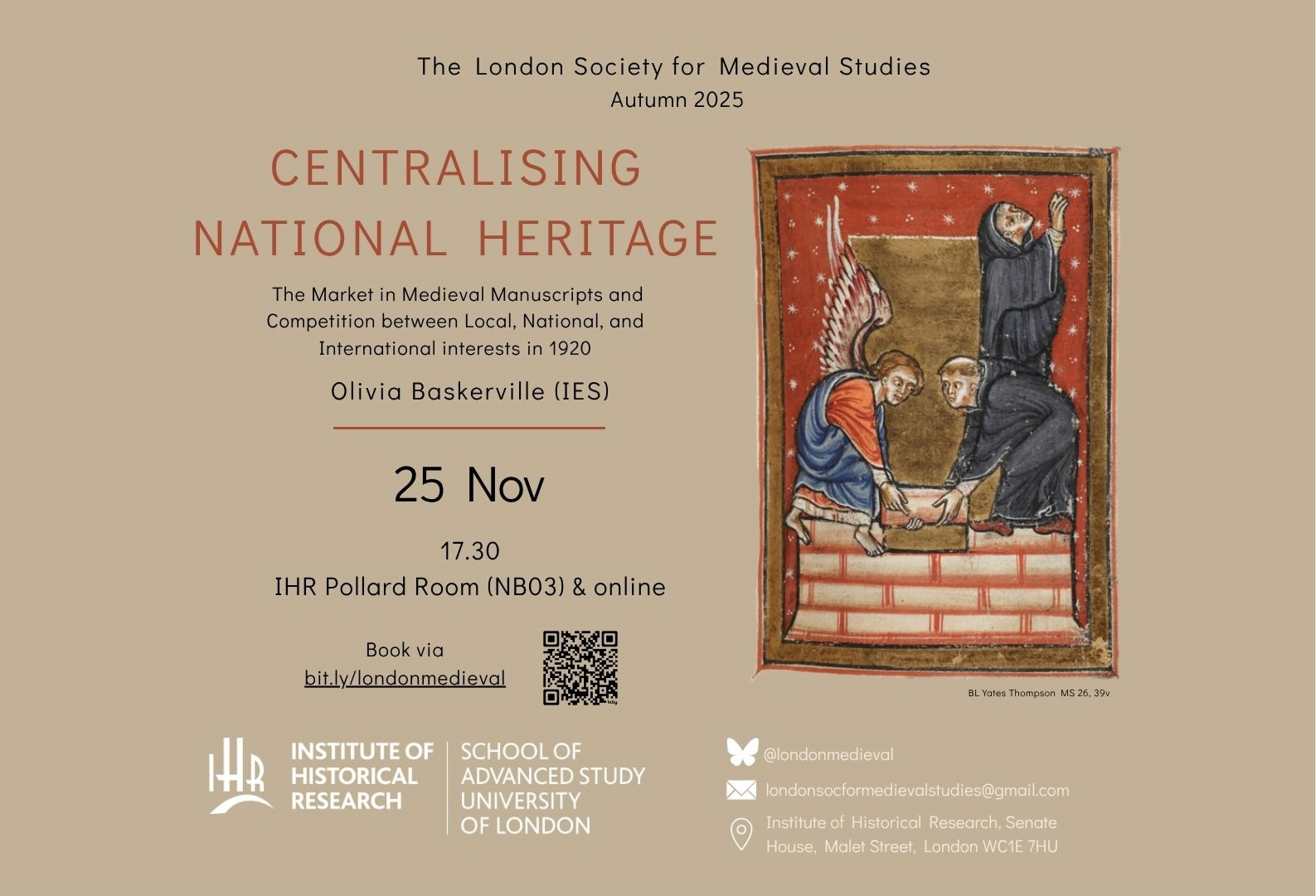 The London Society for Medieval Studies
Autumn 2025

CENTRALISING
NATIONAL HERITAGE

The Market in Medieval Manuscripts and Competition between Local, National, and International interests in 1920

Olivia Baskerville (IES)

25 Nov

17.30
IHR Pollard Room (NB03) & online

Book via
bit.ly/londonmedieval

BL Yates Thompson MS 26, 39v

IHR
INSTITUTE OF
HISTORICAL
RESEARCH

SCHOOL OF
ADVANCED STUDY
UNIVERSITY
OF LONDON

@londonmedieval

londonsocformedievalstudies@gmail.com

Institute of Historical Research, Senate House, Malet Street, London WC1E 7HU